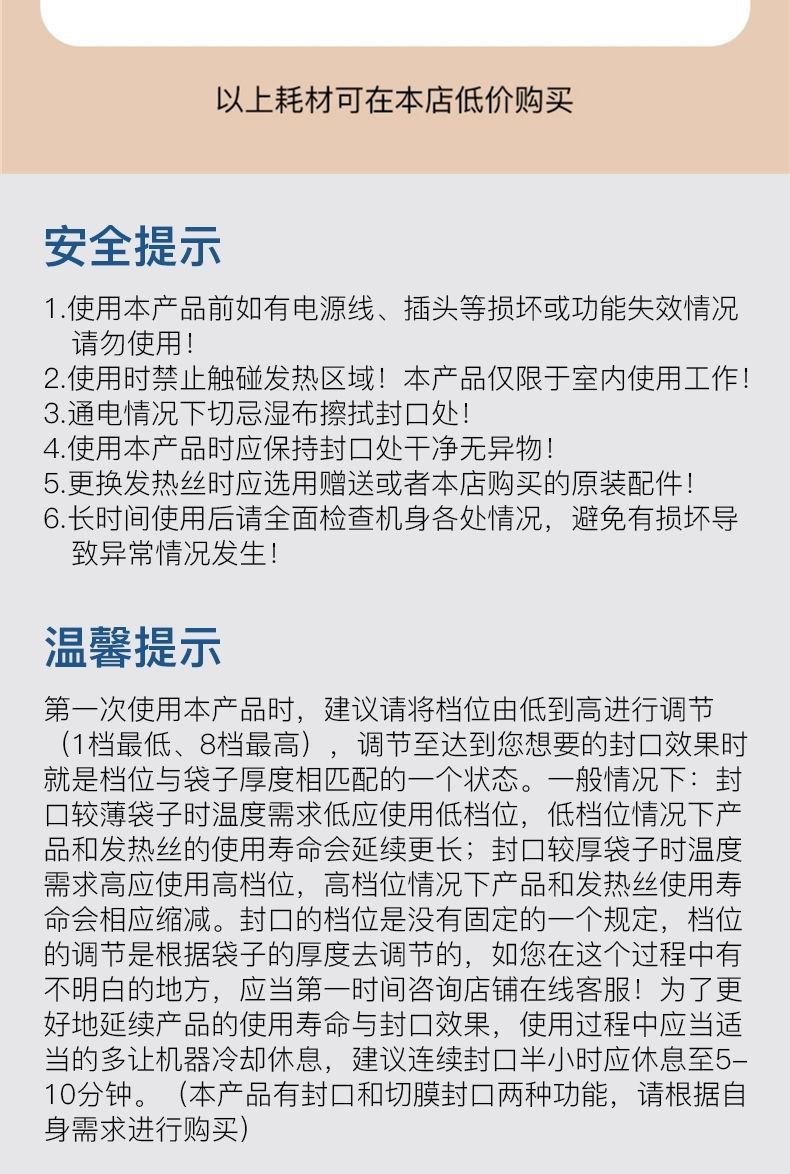 以上耗材可在本店低价购买

安全提示

1.使用本产品前如有电源线、插头等损坏或功能失效情况请勿使用！
2.使用时禁止触碰发热区域！本产品仅限于室内使用工作！
3.通电情况下切忌湿布擦拭封口处！
4.使用本产品时应保持封口处干净无异物！
5.更换发热丝时应选用赠送或者本店购买的原装配件！
6.长时间使用后请全面检查机身各处情况，避免有损坏导致异常情况发生！

温馨提示

第一次使用本产品时，建议请将档位由低到高进行调节（1档最低、8档最高），调节至达到您想要的封口效果时就是档位与袋子厚度相匹配的一个状态。一般情况下：封口较薄袋子时温度需求低应使用低档位，低档位情况下产品和发热丝的使用寿命会延续更长；封口较厚袋子时温度需求高应使用高档位，高档位情况下产品和发热丝使用寿命会相应缩减。封口的档位是没有固定的一个规定，档位的调节是根据袋子的厚度去调节的，如您在这个过程中有不明白的地方，应当第一时间咨询店铺在线客服！为了更好地延续产品的使用寿命与封口效果，使用过程中应当适当的多让机器冷却休息，建议连续封口半小时应休息至5-10分钟。（本产品有封口和切膜封口两种功能，请根据自身需求进行购买）